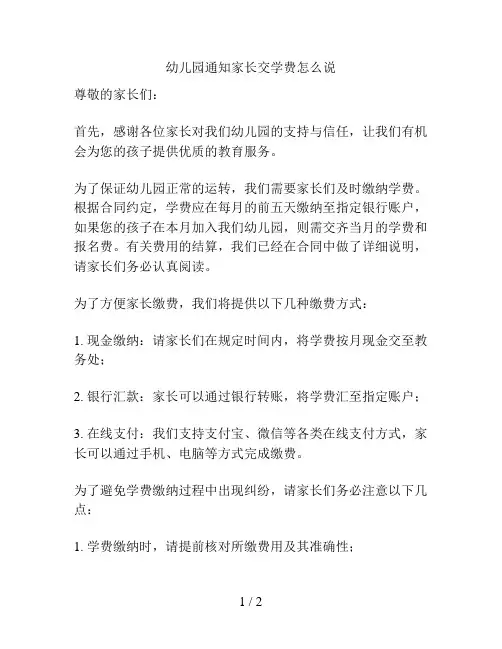 幼儿园通知家长交学费怎么说

尊敬的家长们：

首先，感谢各位家长对我们幼儿园的支持与信任，让我们有机会为您的孩子提供优质的教育服务。

为了保证幼儿园正常的运转，我们需要家长们及时缴纳学费。根据合同约定，学费应在每月的前五天缴纳至指定银行账户，如果您的孩子在本月加入我们幼儿园，则需交齐当月的学费和报名费。有关费用的结算，我们已经在合同中做了详细说明，请家长们务必认真阅读。

为了方便家长缴费，我们将提供以下几种缴费方式：

1. 现金缴纳：请家长们在规定时间内，将学费按月现金交至教务处；

2. 银行汇款：家长可以通过银行转账，将学费汇至指定账户；

3. 在线支付：我们支持支付宝、微信等各类在线支付方式，家长可以通过手机、电脑等方式完成缴费。

为了避免学费缴纳过程中出现纠纷，请家长们务必注意以下几点：

1. 学费缴纳时，请提前核对所缴费用及其准确性；

1 / 2